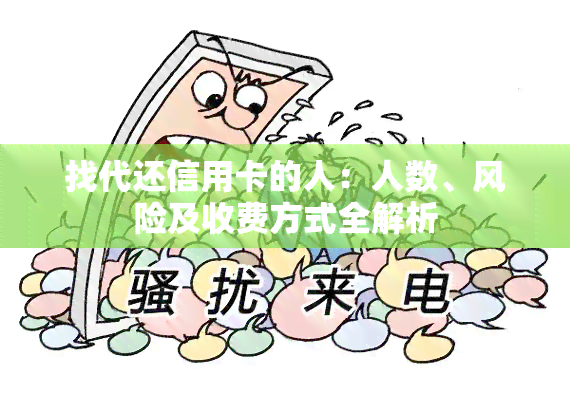 找代还信用卡的人：人数、风险及收费方式全解析

骚扰来电